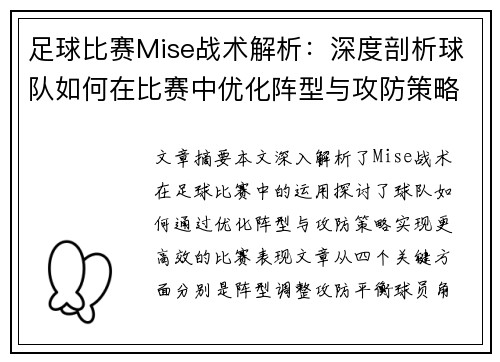 足球比赛Mise战术解析：深度剖析球队如何在比赛中优化阵型与攻防策略

文章摘要本文深入解析了Mise战术在足球比赛中的运用探讨了球队如何通过优化阵型与攻防策略实现更高效的比赛表现文章从四个关键方面分别是阵型调整攻防平衡球员角